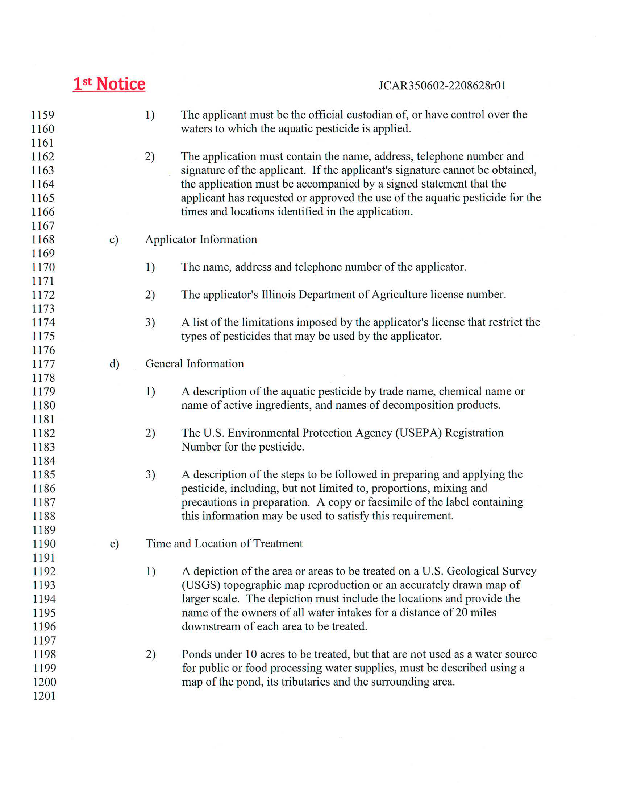 1st Notice JCAR350602-2208628r01

1159 1) The applicant must be the official custodian of, or have control over the
1160 waters to which the aquatic pesticide is applied.
1161
1162 2) The application must contain the name, address, telephone number and
1163 signature of the applicant. If the applicant's signature cannot be obtained,
1164 the application must be accompanied by a signed statement that the
1165 applicant has requested or approved the use of the aquatic pesticide for the
1166 times and locations identified in the application.
1167
1168 c) Applicator Information
1169
1170 1) The name, address and telephone number of the applicator.
1171
1172 2) The applicator's Illinois Department of Agriculture license number.
1173
1174 3) A list of the limitations imposed by the applicator's license that restrict the
1175 types of pesticides that may be used by the applicator.
1176
1177 d) General Information
1178
1179 1) A description of the aquatic pesticide by trade name, chemical name or
1180 name of active ingredients, and names of decomposition products.
1181
1182 2) The U.S. Environmental Protection Agency (USEPA) Registration
1183 Number for the pesticide.
1184
1185 3) A description of the steps to be followed in preparing and applying the
1186 pesticide, including, but not limited to, proportions, mixing and
1187 precautions in preparation. A copy or facsimile of the label containing
1188 this information may be used to satisfy this requirement.
1189
1190 e) Time and Location of Treatment
1191
1192 1) A depiction of the area or areas to be treated on a U.S. Geological Survey
1193 (USGS) topographic map reproduction or an accurately drawn map of
1194 larger scale. The depiction must include the locations and provide the
1195 name of the owners of all water intakes for a distance of 20 miles
1196 downstream of each area to be treated.
1197
1198 2) Ponds under 10 acres to be treated, but that are not used as a water source
1199 for public or food processing water supplies, must be described using a
1200 map of the pond, its tributaries and the surrounding area.
1201